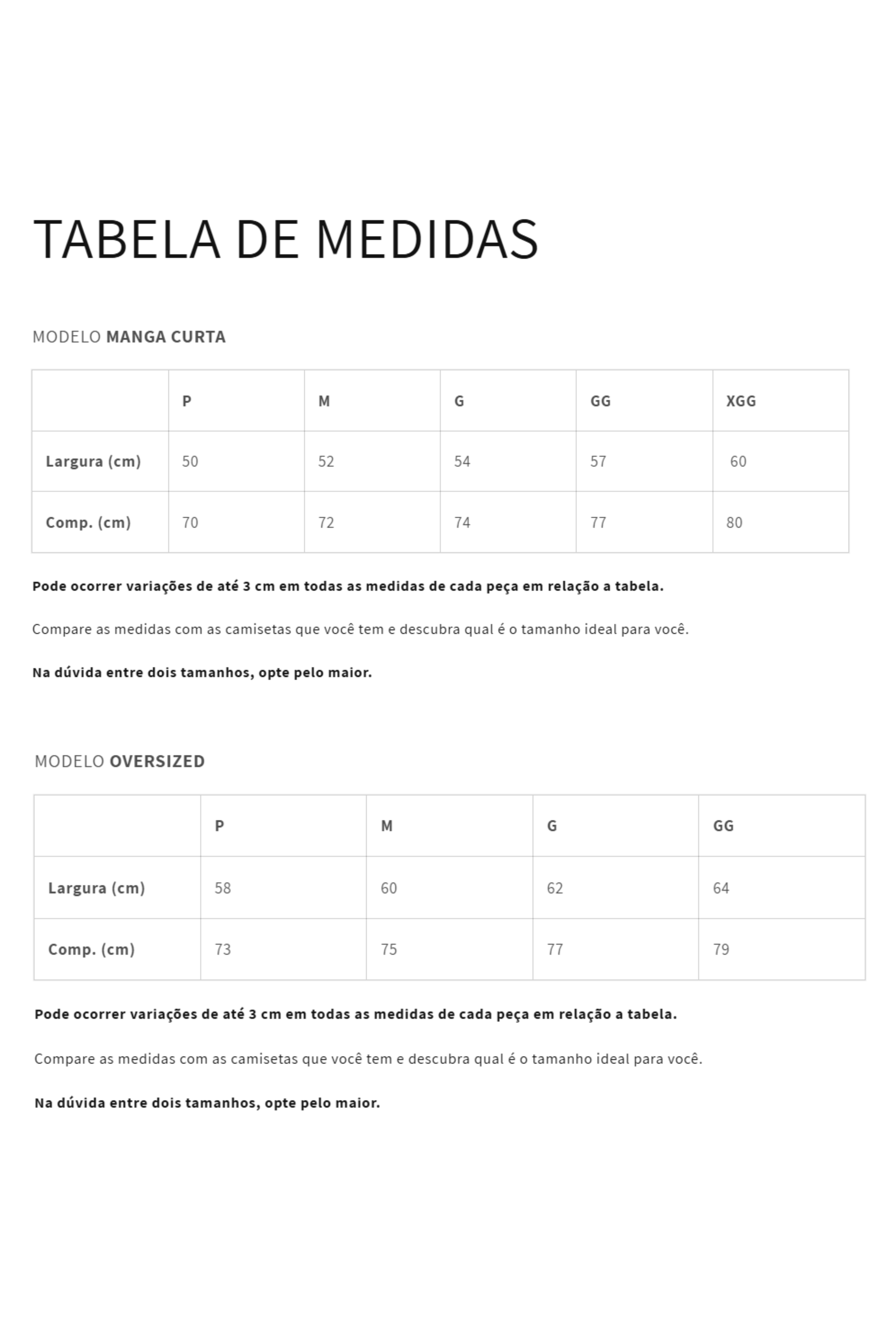 TABELA DE MEDIDAS

MODELO MANGA CURTA

| | P | M | G | GG | XGG |
|---|---|---|---|---|---|
| Largura (cm) | 50 | 52 | 54 | 57 | 60 |
| Comp. (cm) | 70 | 72 | 74 | 77 | 80 |

Pode ocorrer variações de até 3 cm em todas as medidas de cada peça em relação a tabela.

Compare as medidas com as camisetas que você tem e descubra qual é o tamanho ideal para você.

Na dúvida entre dois tamanhos, opte pelo maior.

MODELO OVERSIZED

| | P | M | G | GG |
|---|---|---|---|---|
| Largura (cm) | 58 | 60 | 62 | 64 |
| Comp. (cm) | 73 | 75 | 77 | 79 |

Pode ocorrer variações de até 3 cm em todas as medidas de cada peça em relação a tabela.

Compare as medidas com as camisetas que você tem e descubra qual é o tamanho ideal para você.

Na dúvida entre dois tamanhos, opte pelo maior.